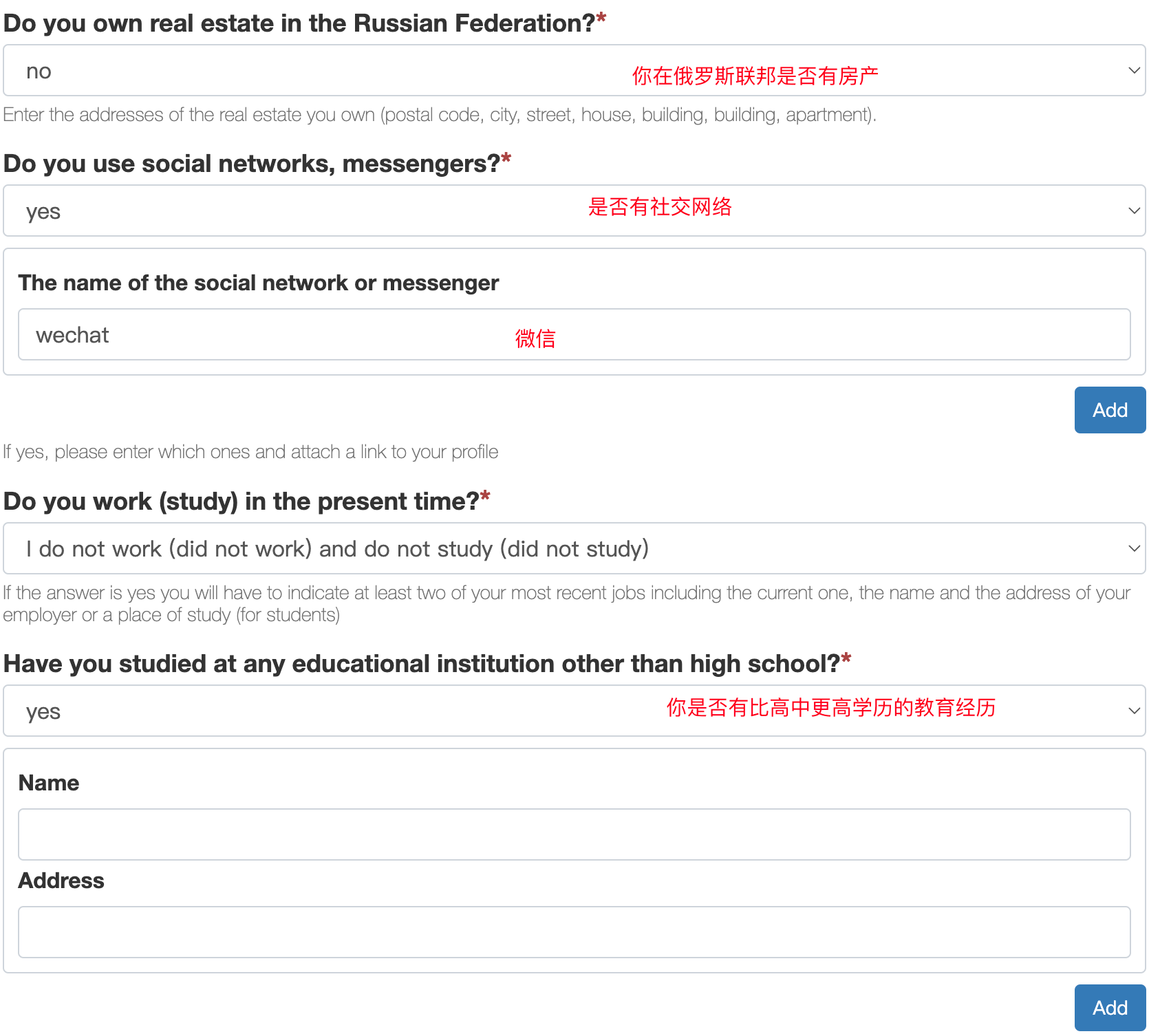 Do you own real estate in the Russian Federation?*

no

你在俄罗斯联邦是否有房产

Enter the addresses of the real estate you own (postal code, city, street, house, building, building, apartment).

Do you use social networks, messengers?*

yes

是否有社交网络

The name of the social network or messenger

wechat

微信

Add

If yes, please enter which ones and attach a link to your profile

Do you work (study) in the present time?*

I do not work (did not work) and do not study (did not study)

If the answer is yes you will have to indicate at least two of your most recent jobs including the current one, the name and the address of your employer or a place of study (for students)

Have you studied at any educational institution other than high school?*

yes

你是否有比高中更高学历的教育经历

Name

Address

Add